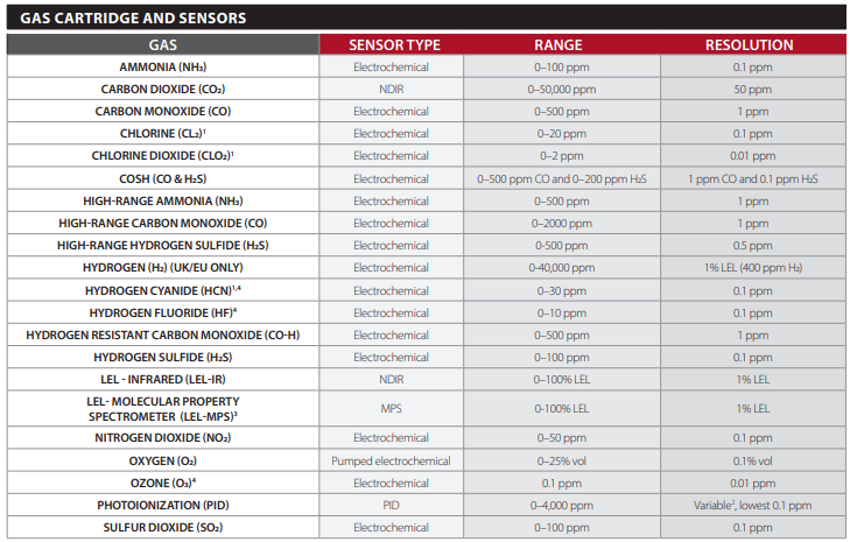 GAS CARTRIDGE AND SENSORS

| GAS | SENSOR TYPE | RANGE | RESOLUTION |
|---|---|---|---|
| AMMONIA ($NH_3$) | Electrochemical | 0–100 ppm | 0.1 ppm |
| CARBON DIOXIDE ($CO_2$) | NDIR | 0–50,000 ppm | 50 ppm |
| CARBON MONOXIDE (CO) | Electrochemical | 0–500 ppm | 1 ppm |
| CHLORINE ($CL_2$)$^1$ | Electrochemical | 0–20 ppm | 0.1 ppm |
| CHLORINE DIOXIDE ($CLO_2$)$^1$ | Electrochemical | 0–2 ppm | 0.01 ppm |
| COSH (CO & $H_2S$) | Electrochemical | 0–500 ppm CO and 0–200 ppm $H_2S$ | 1 ppm CO and 0.1 ppm $H_2S$ |
| HIGH-RANGE AMMONIA ($NH_3$) | Electrochemical | 0–500 ppm | 1 ppm |
| HIGH-RANGE CARBON MONOXIDE (CO) | Electrochemical | 0–2000 ppm | 1 ppm |
| HIGH-RANGE HYDROGEN SULFIDE ($H_2S$) | Electrochemical | 0-500 ppm | 0.5 ppm |
| HYDROGEN ($H_2$) (UK/EU ONLY) | Electrochemical | 0-40,000 ppm | 1% LEL (400 ppm $H_2$) |
| HYDROGEN CYANIDE (HCN)$^{1,4}$ | Electrochemical | 0–30 ppm | 0.1 ppm |
| HYDROGEN FLUORIDE (HF)$^4$ | Electrochemical | 0–10 ppm | 0.1 ppm |
| HYDROGEN RESISTANT CARBON MONOXIDE (CO-H) | Electrochemical | 0–500 ppm | 1 ppm |
| HYDROGEN SULFIDE ($H_2S$) | Electrochemical | 0–100 ppm | 0.1 ppm |
| LEL - INFRARED (LEL-IR) | NDIR | 0–100% LEL | 1% LEL |
| LEL- MOLECULAR PROPERTY SPECTROMETER (LEL-MPS)$^3$ | MPS | 0-100% LEL | 1% LEL |
| NITROGEN DIOXIDE ($NO_2$) | Electrochemical | 0–50 ppm | 0.1 ppm |
| OXYGEN ($O_2$) | Pumped electrochemical | 0–25% vol | 0.1% vol |
| OZONE ($O_3$)$^4$ | Electrochemical | 0.1 ppm | 0.01 ppm |
| PHOTOIONIZATION (PID) | PID | 0–4,000 ppm | Variable$^2$, lowest 0.1 ppm |
| SULFUR DIOXIDE ($SO_2$) | Electrochemical | 0–100 ppm | 0.1 ppm |